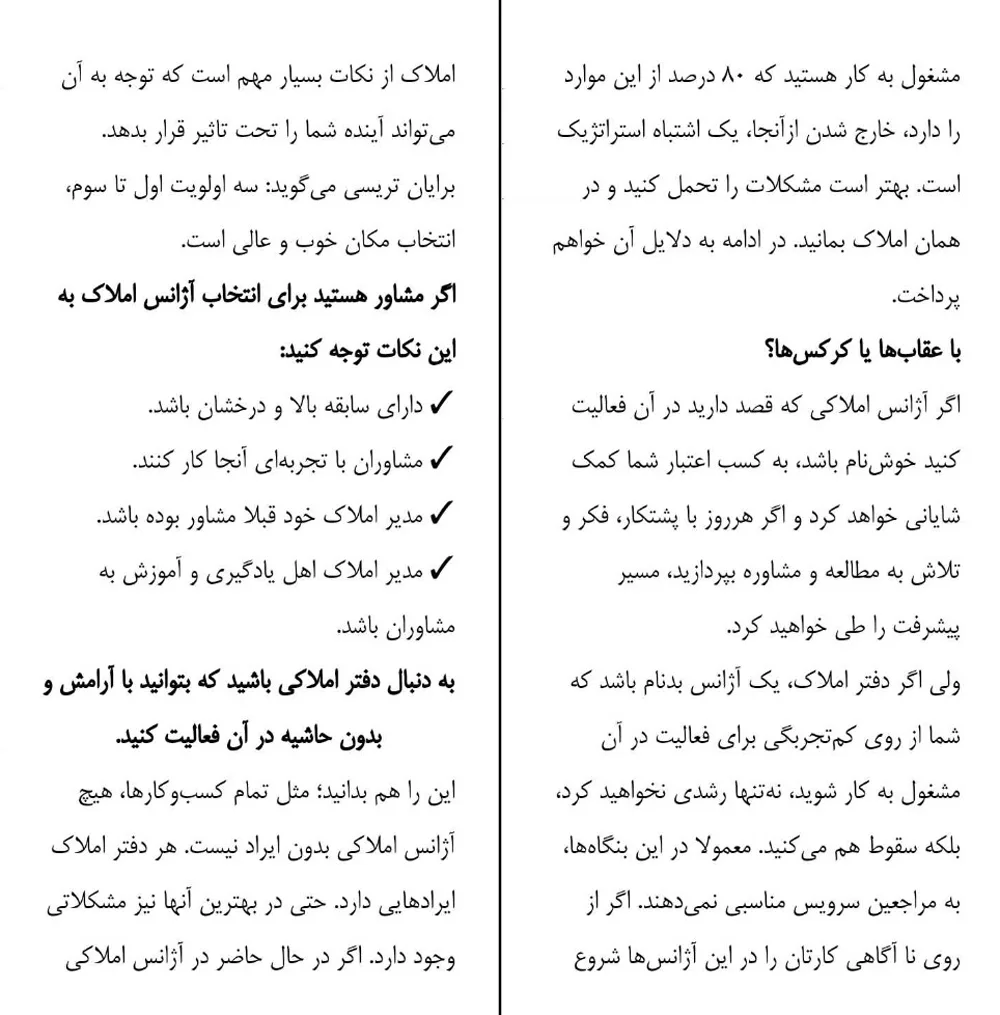 مشغول به کار هستید که ۸۰ درصد از این موارد را دارد، خارج شدن ازآنجا، یک اشتباه استراتژیک است. بهتر است مشکلات را تحمل کنید و در همان املاک بمانید. در ادامه به دلایل آن خواهم پرداخت.

با عقاب‌ها یا کرکس‌ها؟

اگر آژانس املاکی که قصد دارید در آن فعالیت کنید خوش‌نام باشد، به کسب اعتبار شما کمک شایانی خواهد کرد و اگر هرروز با پشتکار، فکر و تلاش به مطالعه و مشاوره بپردازید، مسیر پیشرفت را طی خواهید کرد.

ولی اگر دفتر املاک، یک آژانس بدنام باشد که شما از روی کم‌تجربگی برای فعالیت در آن مشغول به کار شوید، نه‌تنها رشدی نخواهید کرد، بلکه سقوط هم می‌کنید. معمولا در این بنگاه‌ها، به مراجعین سرویس مناسبی نمی‌دهند. اگر از روی نا آگاهی کارتان را در این آژانس‌ها شروع

املاک از نکات بسیار مهم است که توجه به آن می‌تواند آینده شما را تحت تاثیر قرار بدهد.

برایان تریسی می‌گوید: سه اولویت اول تا سوم، انتخاب مکان خوب و عالی است.

اگر مشاور هستید برای انتخاب آژانس املاک به این نکات توجه کنید:

✓ دارای سابقه بالا و درخشان باشد.
✓ مشاوران با تجربه‌ای آنجا کار کنند.
✓ مدیر املاک خود قبلا مشاور بوده باشد.
✓ مدیر املاک اهل یادگیری و آموزش به مشاوران باشد.

به دنبال دفتر املاکی باشید که بتوانید با آرامش و بدون حاشیه در آن فعالیت کنید.

این را هم بدانید؛ مثل تمام کسب‌وکارها، هیچ آژانس املاکی بدون ایراد نیست. هر دفتر املاک ایرادهایی دارد. حتی در بهترین آنها نیز مشکلاتی وجود دارد. اگر در حال حاضر در آژانس املاکی